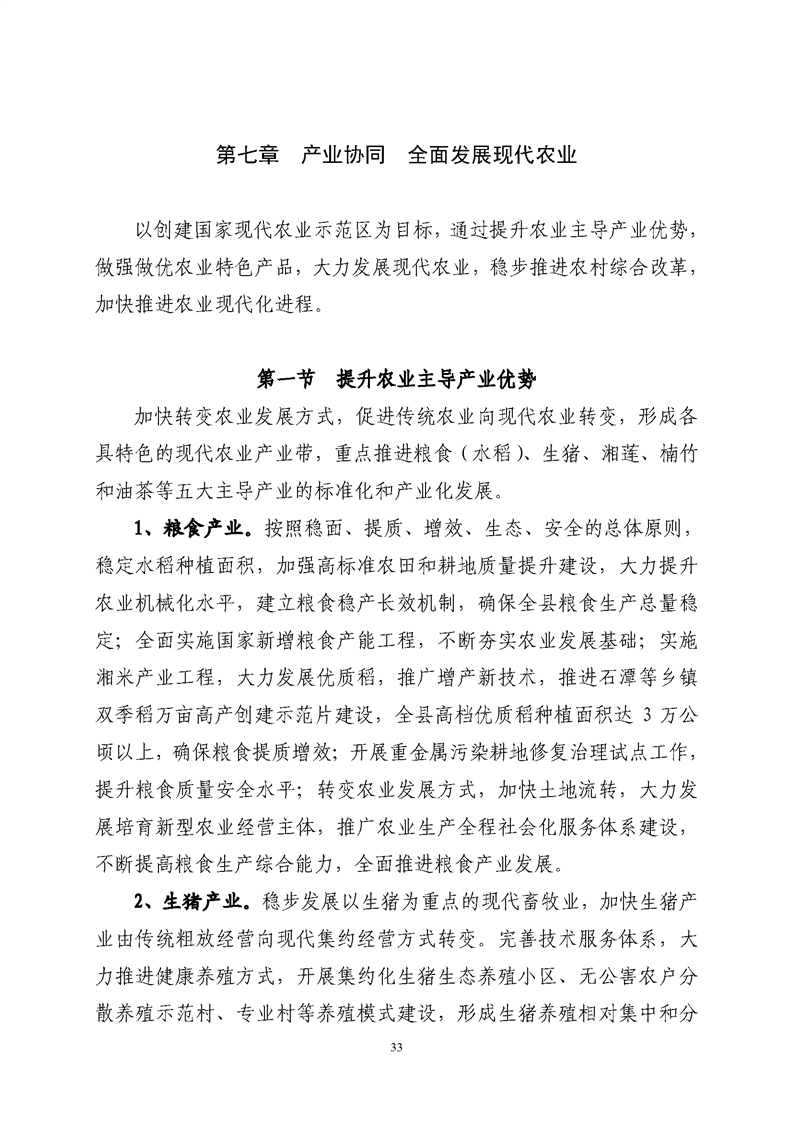 第七章　产业协同　全面发展现代农业

以创建国家现代农业示范区为目标，通过提升农业主导产业优势，做强做优农业特色产品，大力发展现代农业，稳步推进农村综合改革，加快推进农业现代化进程。

第一节　提升农业主导产业优势

加快转变农业发展方式，促进传统农业向现代农业转变，形成各具特色的现代农业产业带，重点推进粮食（水稻）、生猪、湘莲、楠竹和油茶等五大主导产业的标准化和产业化发展。

1、粮食产业。按照稳面、提质、增效、生态、安全的总体原则，稳定水稻种植面积，加强高标准农田和耕地质量提升建设，大力提升农业机械化水平，建立粮食稳产长效机制，确保全县粮食生产总量稳定；全面实施国家新增粮食产能工程，不断夯实农业发展基础；实施湘米产业工程，大力发展优质稻，推广增产新技术，推进石潭等乡镇双季稻万亩高产创建示范片建设，全县高档优质稻种植面积达 3 万公顷以上，确保粮食提质增效；开展重金属污染耕地修复治理试点工作，提升粮食质量安全水平；转变农业发展方式，加快土地流转，大力发展培育新型农业经营主体，推广农业生产全程社会化服务体系建设，不断提高粮食生产综合能力，全面推进粮食产业发展。

2、生猪产业。稳步发展以生猪为重点的现代畜牧业，加快生猪产业由传统粗放经营向现代集约经营方式转变。完善技术服务体系，大力推进健康养殖方式，开展集约化生猪生态养殖小区、无公害农户分散养殖示范村、专业村等养殖模式建设，形成生猪养殖相对集中和分

33